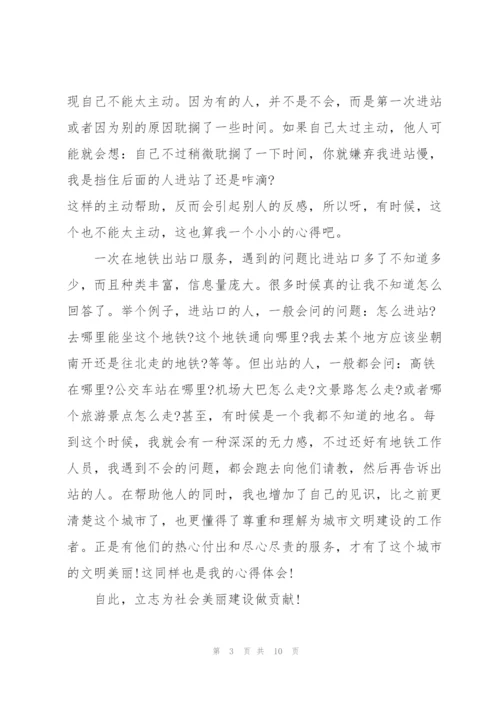 现自己不能太主动。因为有的人，并不是不会，而是第一次进站或者因为别的原因耽搁了一些时间。如果自己太过主动，他人可能就会想：自己不过稍微耽搁了一下时间，你就嫌弃我进站慢，我是挡住后面的人进站了还是咋滴?
这样的主动帮助，反而会引起别人的反感，所以呀，有时候，这个也不能太主动，这也算我一个小小的心得吧。

一次在地铁出站口服务，遇到的问题比进站口多了不知道多少，而且种类丰富，信息量庞大。很多时候真的让我不知道怎么回答了。举个例子，进站口的人，一般会问的问题：怎么进站?去哪里能坐这个地铁?这个地铁通向哪里?我去某个地方应该坐朝南开还是往北走的地铁?等等。但出站的人，一般都会问：高铁在哪里?公交车站在哪里?机场大巴怎么走?文景路怎么走?或者哪个旅游景点怎么走?甚至，有时候是一个我都不知道的地名。每到这个时候，我就会有一种深深的无力感，不过还好有地铁工作人员，我遇到不会的问题，都会跑去向他们请教，然后再告诉出站的人。在帮助他人的同时，我也增加了自己的见识，比之前更清楚这个城市了，也更懂得了尊重和理解为城市文明建设的工作者。正是有他们的热心付出和尽心尽责的服务，才有了这个城市的文明美丽!这同样也是我的心得体会!

自此，立志为社会美丽建设做贡献!

第 3 页 共 10 页